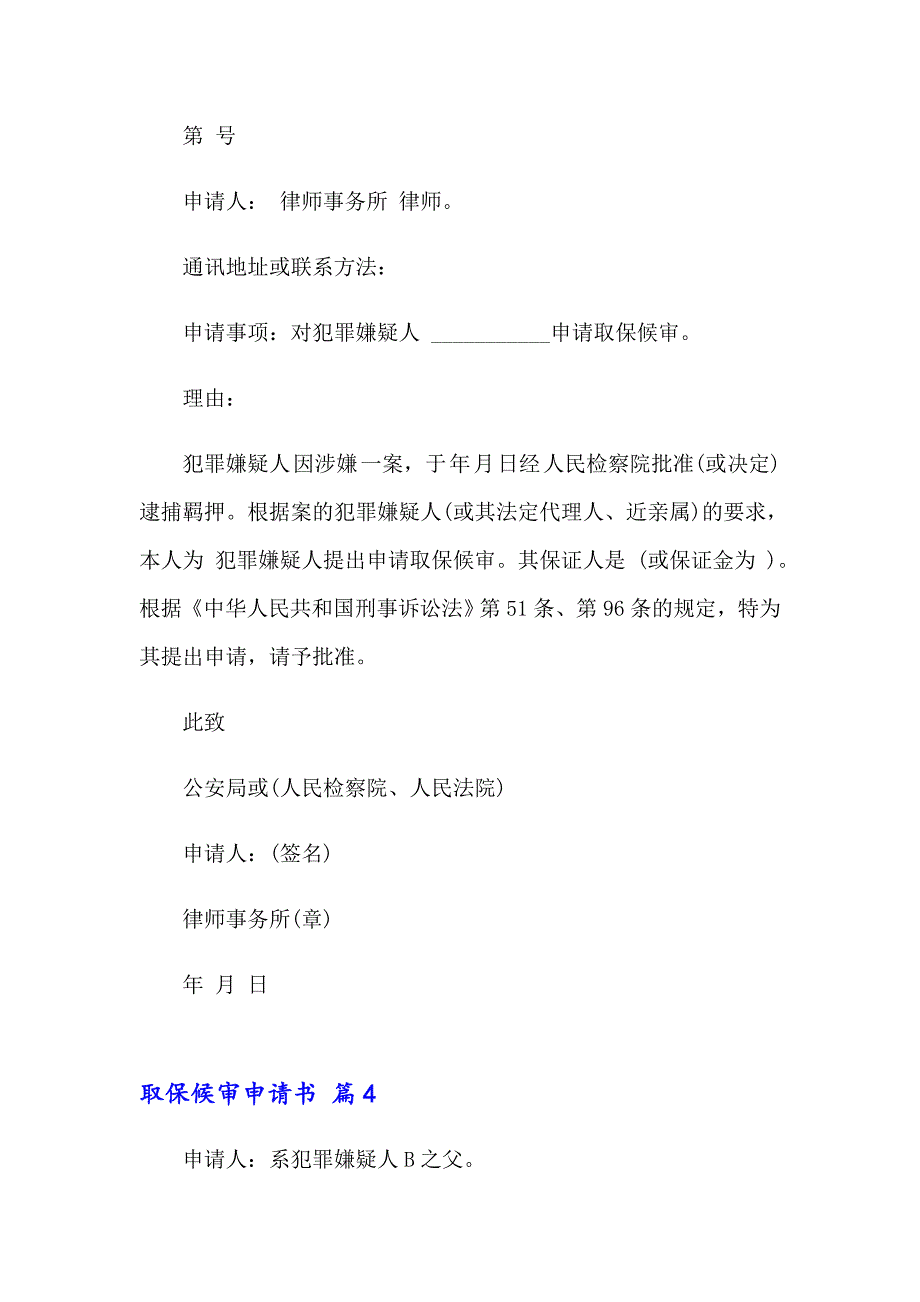 第 号

申请人： 律师事务所 律师。

通讯地址或联系方法：

申请事项：对犯罪嫌疑人 ___________申请取保候审。

理由：

犯罪嫌疑人因涉嫌一案，于年月日经人民检察院批准(或决定)逮捕羁押。根据案的犯罪嫌疑人(或其法定代理人、近亲属)的要求，本人为 犯罪嫌疑人提出申请取保候审。其保证人是 (或保证金为 )。根据《中华人民共和国刑事诉讼法》第51条、第96条的规定，特为其提出申请，请予批准。

此致

公安局或(人民检察院、人民法院)

申请人：(签名)

律师事务所(章)

年 月 日

取保候审申请书 篇4

申请人：系犯罪嫌疑人B之父。